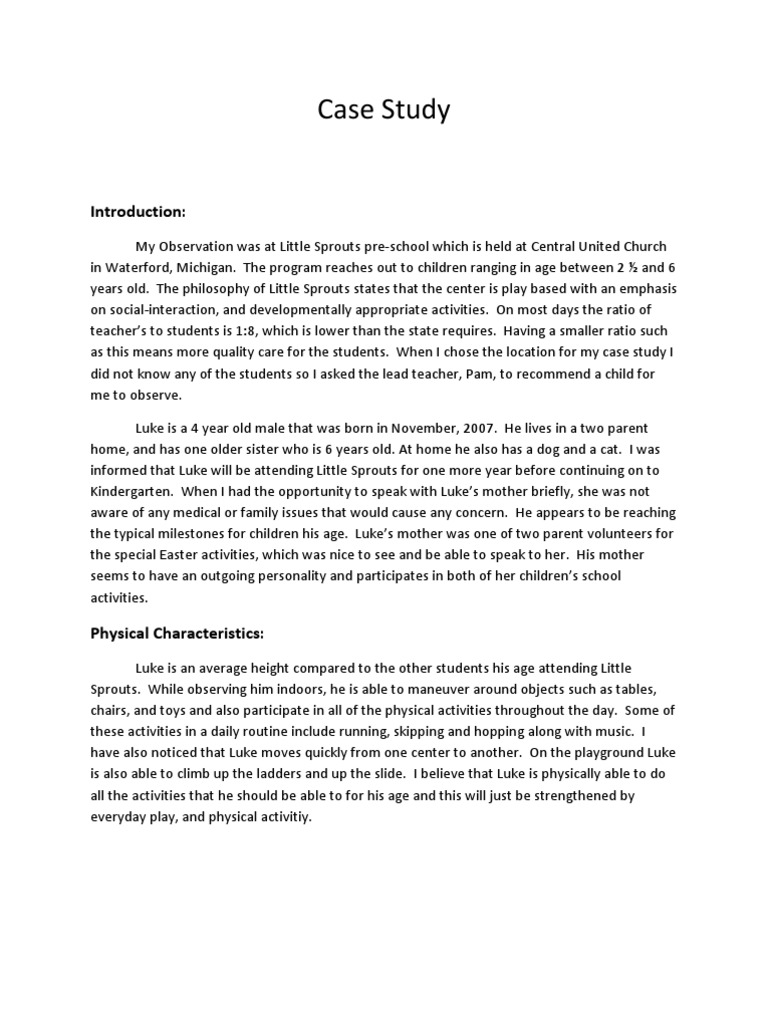 Case Study

Introduction:

My Observation was at Little Sprouts pre-school which is held at Central United Church in Waterford, Michigan. The program reaches out to children ranging in age between 2 ½ and 6 years old. The philosophy of Little Sprouts states that the center is play based with an emphasis on social-interaction, and developmentally appropriate activities. On most days the ratio of teacher's to students is 1:8, which is lower than the state requires. Having a smaller ratio such as this means more quality care for the students. When I chose the location for my case study I did not know any of the students so I asked the lead teacher, Pam, to recommend a child for me to observe.

Luke is a 4 year old male that was born in November, 2007. He lives in a two parent home, and has one older sister who is 6 years old. At home he also has a dog and a cat. I was informed that Luke will be attending Little Sprouts for one more year before continuing on to Kindergarten. When I had the opportunity to speak with Luke's mother briefly, she was not aware of any medical or family issues that would cause any concern. He appears to be reaching the typical milestones for children his age. Luke's mother was one of two parent volunteers for the special Easter activities, which was nice to see and be able to speak to her. His mother seems to have an outgoing personality and participates in both of her children's school activities.

Physical Characteristics:

Luke is an average height compared to the other students his age attending Little Sprouts. While observing him indoors, he is able to maneuver around objects such as tables, chairs, and toys and also participate in all of the physical activities throughout the day. Some of these activities in a daily routine include running, skipping and hopping along with music. I have also noticed that Luke moves quickly from one center to another. On the playground Luke is also able to climb up the ladders and up the slide. I believe that Luke is physically able to do all the activities that he should be able to for his age and this will just be strengthened by everyday play, and physical activitiy.